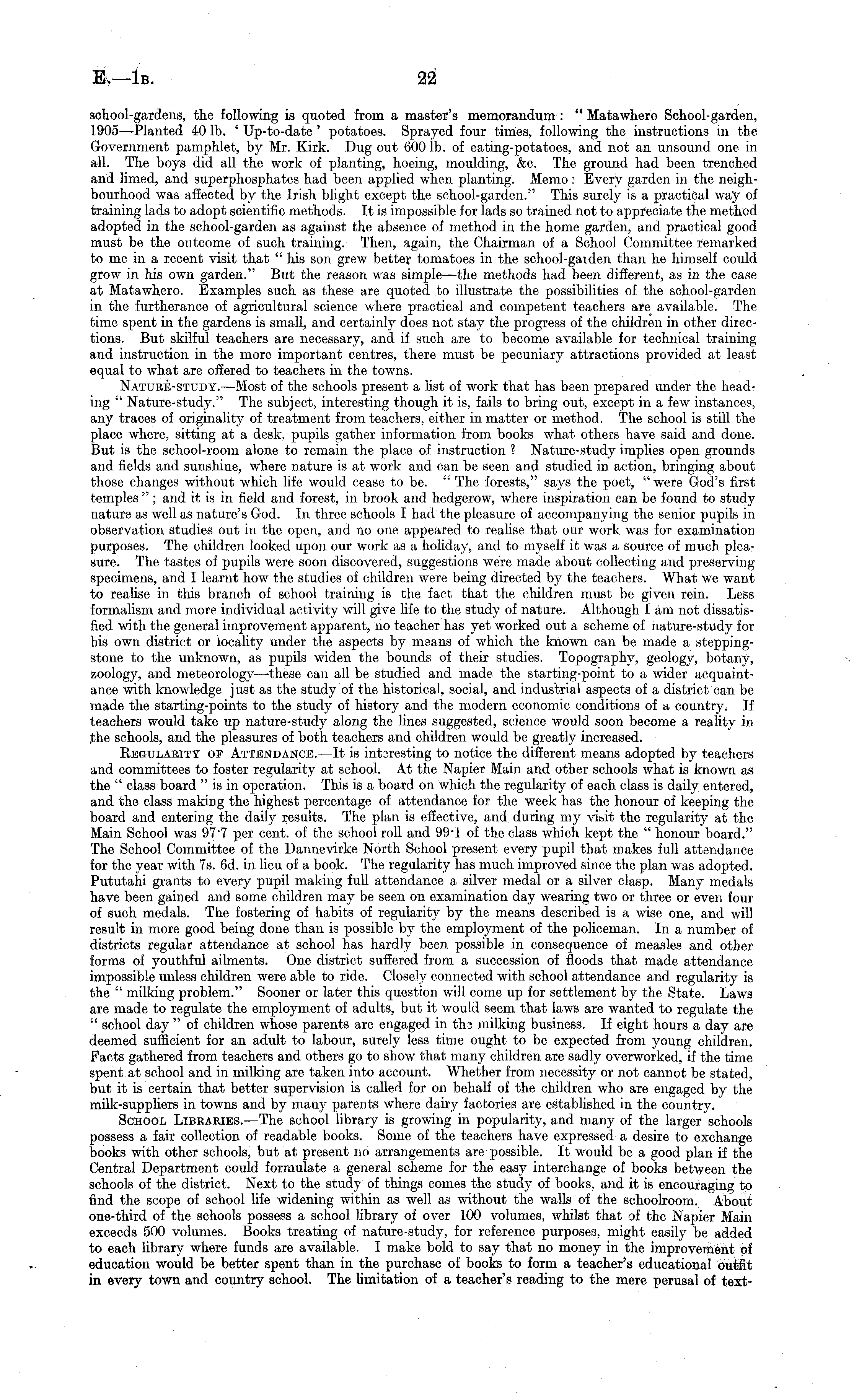 E.—1B. 22

school-gardens, the following is quoted from a master's memorandum: "Matawhero School-garden, 1905—Planted 40 lb. 'Up-to-date' potatoes. Sprayed four times, following the instructions in the Government pamphlet, by Mr. Kirk. Dug out 600 lb. of eating-potatoes, and not an unsound one in all. The boys did all the work of planting, hoeing, moulding, &c. The ground had been trenched and limed, and superphosphates had been applied when planting. Memo: Every garden in the neighbourhood was affected by the Irish blight except the school-garden." This surely is a practical way of training lads to adopt scientific methods. It is impossible for lads so trained not to appreciate the method adopted in the school-garden as against the absence of method in the home garden, and practical good must be the outcome of such training. Then, again, the Chairman of a School Committee remarked to me in a recent visit that "his son grew better tomatoes in the school-garden than he himself could grow in his own garden." But the reason was simple—the methods had been different, as in the case at Matawhero. Examples such as these are quoted to illustrate the possibilities of the school-garden in the furtherance of agricultural science where practical and competent teachers are available. The time spent in the gardens is small, and certainly does not stay the progress of the children in other directions. But skilful teachers are necessary, and if such are to become available for technical training and instruction in the more important centres, there must be pecuniary attractions provided at least equal to what are offered to teachers in the towns.

NATURE-STUDY.—Most of the schools present a list of work that has been prepared under the heading "Nature-study." The subject, interesting though it is, fails to bring out, except in a few instances, any traces of originality of treatment from teachers, either in matter or method. The school is still the place where, sitting at a desk, pupils gather information from books what others have said and done. But is the school-room alone to remain the place of instruction? Nature-study implies open grounds and fields and sunshine, where nature is at work and can be seen and studied in action, bringing about those changes without which life would cease to be. "The forests," says the poet, "were God's first temples"; and it is in field and forest, in brook and hedgerow, where inspiration can be found to study nature as well as nature's God. In three schools I had the pleasure of accompanying the senior pupils in observation studies out in the open, and no one appeared to realise that our work was for examination purposes. The children looked upon our work as a holiday, and to myself it was a source of much pleasure. The tastes of pupils were soon discovered, suggestions were made about collecting and preserving specimens, and I learnt how the studies of children were being directed by the teachers. What we want to realise in this branch of school training is the fact that the children must be given rein. Less formalism and more individual activity will give life to the study of nature. Although I am not dissatisfied with the general improvement apparent, no teacher has yet worked out a scheme of nature-study for his own district or locality under the aspects by means of which the known can be made a stepping-stone to the unknown, as pupils widen the bounds of their studies. Topography, geology, botany, zoology, and meteorology—these can all be studied and made the starting-point to a wider acquaintance with knowledge just as the study of the historical, social, and industrial aspects of a district can be made the starting-points to the study of history and the modern economic conditions of a country. If teachers would take up nature-study along the lines suggested, science would soon become a reality in the schools, and the pleasures of both teachers and children would be greatly increased.

REGULARITY OF ATTENDANCE.—It is interesting to notice the different means adopted by teachers and committees to foster regularity at school. At the Napier Main and other schools what is known as the "class board" is in operation. This is a board on which the regularity of each class is daily entered, and the class making the highest percentage of attendance for the week has the honour of keeping the board and entering the daily results. The plan is effective, and during my visit the regularity at the Main School was 97·7 per cent. of the school roll and 99·1 of the class which kept the "honour board." The School Committee of the Dannevirke North School present every pupil that makes full attendance for the year with 7s. 6d. in lieu of a book. The regularity has much improved since the plan was adopted. Pututahi grants to every pupil making full attendance a silver medal or a silver clasp. Many medals have been gained and some children may be seen on examination day wearing two or three or even four of such medals. The fostering of habits of regularity by the means described is a wise one, and will result in more good being done than is possible by the employment of the policeman. In a number of districts regular attendance at school has hardly been possible in consequence of measles and other forms of youthful ailments. One district suffered from a succession of floods that made attendance impossible unless children were able to ride. Closely connected with school attendance and regularity is the "milking problem." Sooner or later this question will come up for settlement by the State. Laws are made to regulate the employment of adults, but it would seem that laws are wanted to regulate the "school day" of children whose parents are engaged in the milking business. If eight hours a day are deemed sufficient for an adult to labour, surely less time ought to be expected from young children. Facts gathered from teachers and others go to show that many children are sadly overworked, if the time spent at school and in milking are taken into account. Whether from necessity or not cannot be stated, but it is certain that better supervision is called for on behalf of the children who are engaged by the milk-suppliers in towns and by many parents where dairy factories are established in the country.

SCHOOL LIBRARIES.—The school library is growing in popularity, and many of the larger schools possess a fair collection of readable books. Some of the teachers have expressed a desire to exchange books with other schools, but at present no arrangements are possible. It would be a good plan if the Central Department could formulate a general scheme for the easy interchange of books between the schools of the district. Next to the study of things comes the study of books, and it is encouraging to find the scope of school life widening within as well as without the walls of the schoolroom. About one-third of the schools possess a school library of over 100 volumes, whilst that of the Napier Main exceeds 500 volumes. Books treating of nature-study, for reference purposes, might easily be added to each library where funds are available. I make bold to say that no money in the improvement of education would be better spent than in the purchase of books to form a teacher's educational outfit in every town and country school. The limitation of a teacher's reading to the mere perusal of text-